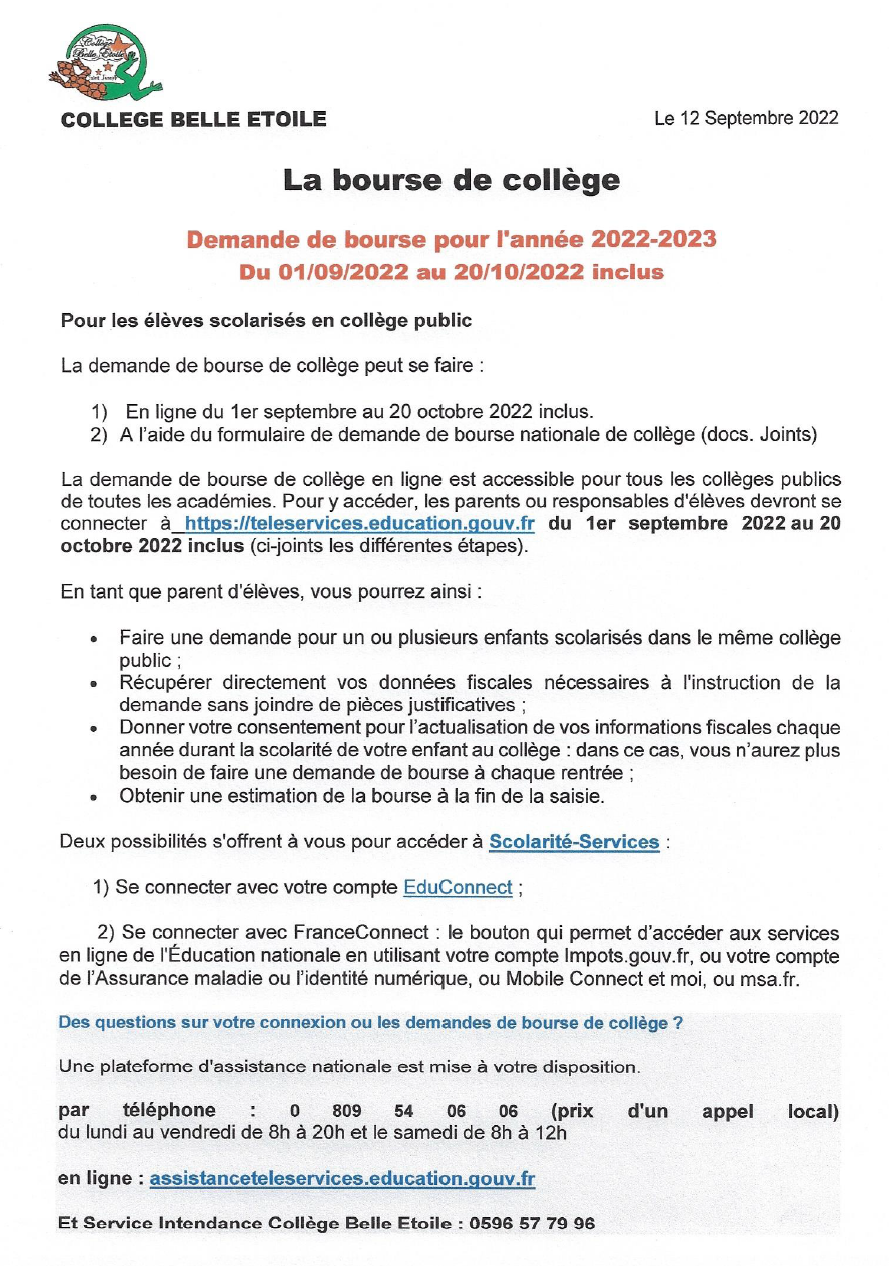 Collège Belle Etoile
Saint Joseph

COLLEGE BELLE ETOILE

Le 12 Septembre 2022

La bourse de collège

Demande de bourse pour l'année 2022-2023
Du 01/09/2022 au 20/10/2022 inclus

Pour les élèves scolarisés en collège public

La demande de bourse de collège peut se faire :

1) En ligne du 1er septembre au 20 octobre 2022 inclus.
2) A l'aide du formulaire de demande de bourse nationale de collège (docs. Joints)

La demande de bourse de collège en ligne est accessible pour tous les collèges publics de toutes les académies. Pour y accéder, les parents ou responsables d'élèves devront se connecter à https://teleservices.education.gouv.fr du 1er septembre 2022 au 20 octobre 2022 inclus (ci-joints les différentes étapes).

En tant que parent d'élèves, vous pourrez ainsi :

• Faire une demande pour un ou plusieurs enfants scolarisés dans le même collège public ;
• Récupérer directement vos données fiscales nécessaires à l'instruction de la demande sans joindre de pièces justificatives ;
• Donner votre consentement pour l'actualisation de vos informations fiscales chaque année durant la scolarité de votre enfant au collège : dans ce cas, vous n'aurez plus besoin de faire une demande de bourse à chaque rentrée ;
• Obtenir une estimation de la bourse à la fin de la saisie.

Deux possibilités s'offrent à vous pour accéder à Scolarité-Services :

1) Se connecter avec votre compte EduConnect ;

2) Se connecter avec FranceConnect : le bouton qui permet d'accéder aux services en ligne de l'Éducation nationale en utilisant votre compte Impots.gouv.fr, ou votre compte de l'Assurance maladie ou l'identité numérique, ou Mobile Connect et moi, ou msa.fr.

Des questions sur votre connexion ou les demandes de bourse de collège ?

Une plateforme d'assistance nationale est mise à votre disposition.

par téléphone : 0 809 54 06 06 (prix d'un appel local) du lundi au vendredi de 8h à 20h et le samedi de 8h à 12h

en ligne : assistanceteleservices.education.gouv.fr

Et Service Intendance Collège Belle Etoile : 0596 57 79 96